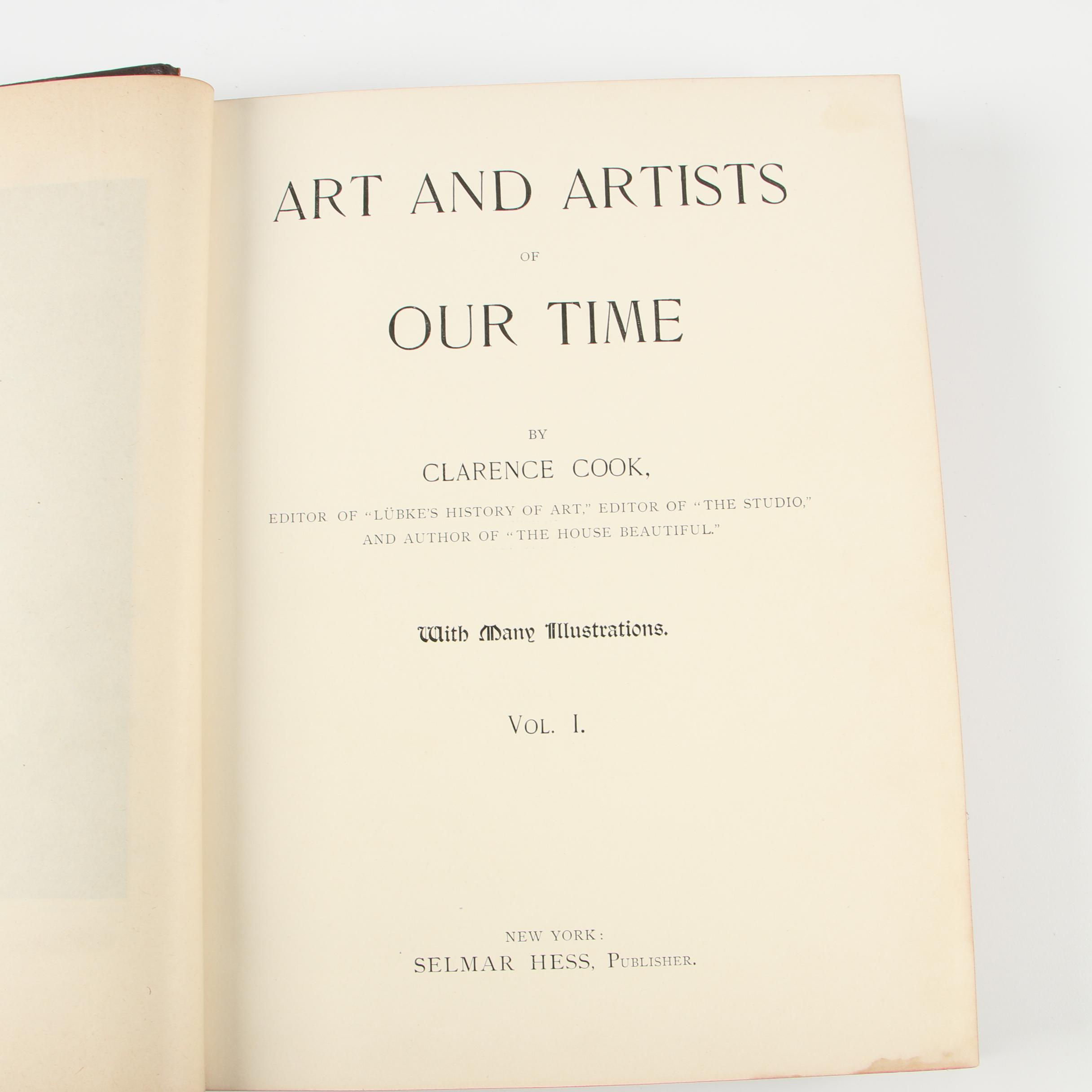 ART AND ARTISTS

OF

OUR TIME

BY

CLARENCE COOK,

EDITOR OF "LÜBKE'S HISTORY OF ART," EDITOR OF "THE STUDIO," AND AUTHOR OF "THE HOUSE BEAUTIFUL."

With Many Illustrations.

VOL. I.

NEW YORK:
SELMAR HESS, PUBLISHER.